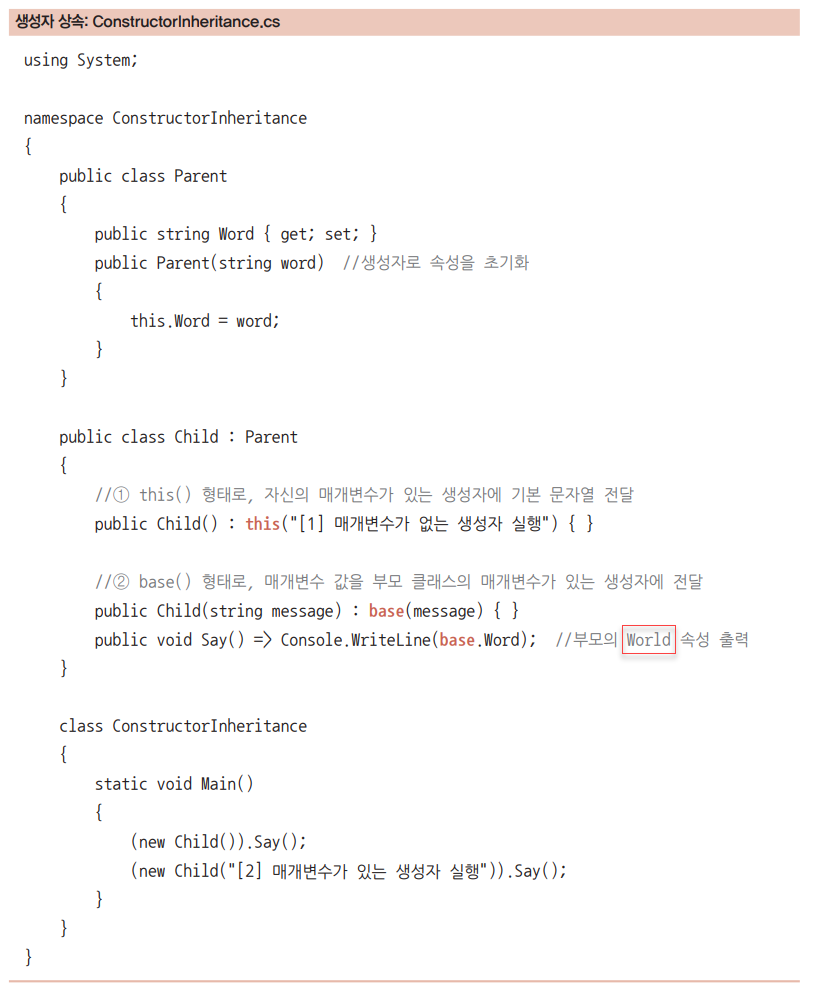 생성자 상속: ConstructorInheritance.cs

using System;

namespace ConstructorInheritance
{
    public class Parent
    {
        public string Word { get; set; }
        public Parent(string word)  //생성자로 속성을 초기화
        {
            this.Word = word;
        }
    }

    public class Child : Parent
    {
        //① this() 형태로, 자신의 매개변수가 있는 생성자에 기본 문자열 전달
        public Child() : this("[1] 매개변수가 없는 생성자 실행") { }

        //② base() 형태로, 매개변수 값을 부모 클래스의 매개변수가 있는 생성자에 전달
        public Child(string message) : base(message) { }
        public void Say() => Console.WriteLine(base.Word);  //부모의 World 속성 출력
    }

    class ConstructorInheritance
    {
        static void Main()
        {
            (new Child()).Say();
            (new Child("[2] 매개변수가 있는 생성자 실행")).Say();
        }
    }
}